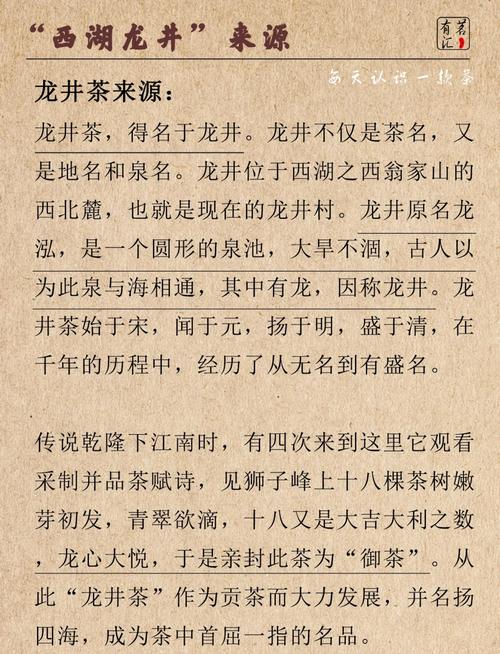 “西湖龙井”来源

有茗汇

每天认识一款茶

龙井茶来源：

龙井茶，得名于龙井。龙井不仅是茶名，又是地名和泉名。龙井位于西湖之西翁家山的西北麓，也就是现在的龙井村。龙井原名龙泓，是一个圆形的泉池，大旱不涸，古人以为此泉与海相通，其中有龙，因称龙井。龙井茶始于宋，闻于元，扬于明，盛于清，在千年的历程中，经历了从无名到有盛名。

传说乾隆下江南时，有四次来到这里它观看采制并品茶赋诗，见狮子峰上十八棵茶树嫩芽初发，青翠欲滴，十八又是大吉大利之数，龙心大悦，于是亲封此茶为“御茶”。从此“龙井茶”作为贡茶而大力发展，并名扬四海，成为茶中首屈一指的名品。